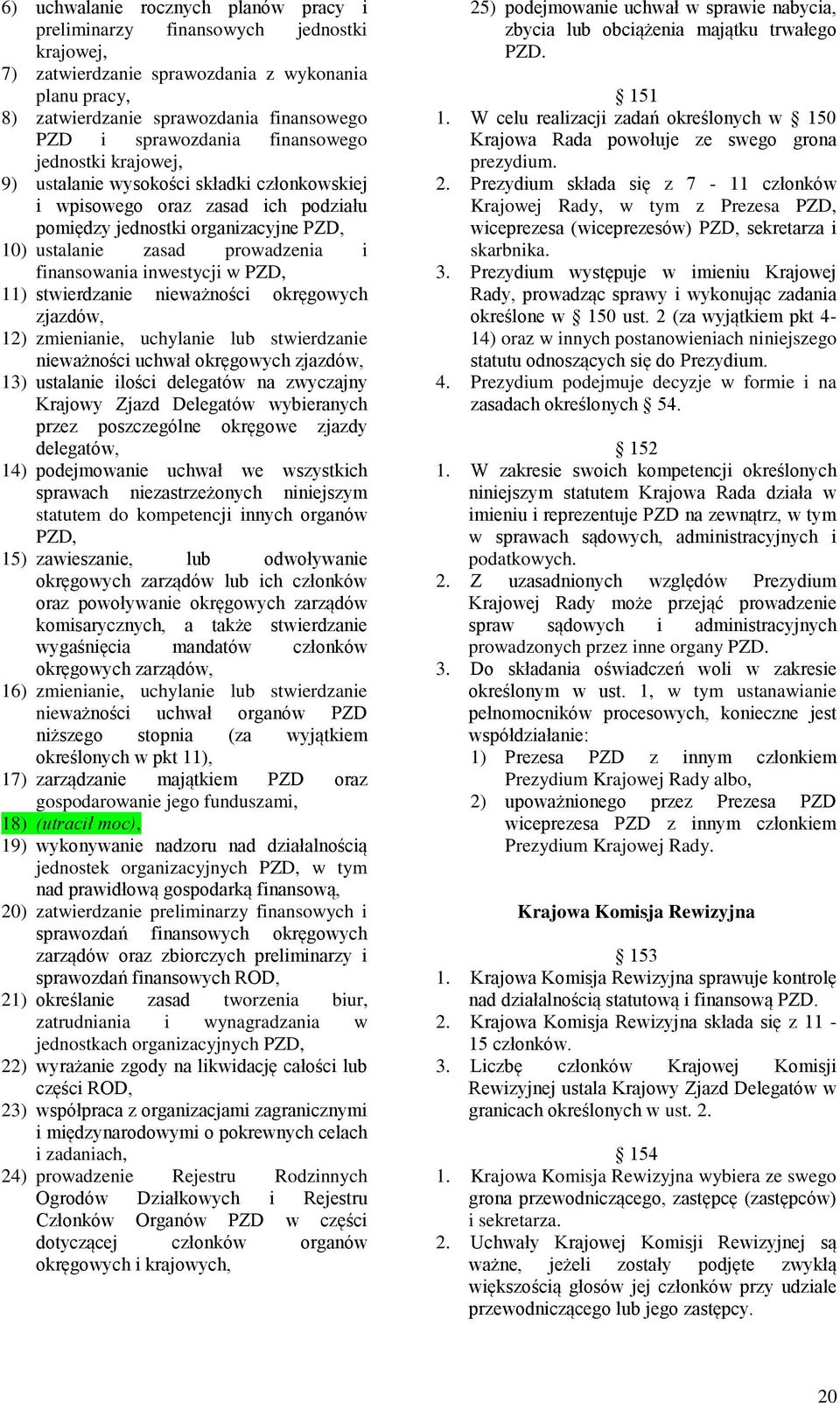 6) uchwalanie rocznych planów pracy i preliminarzy finansowych jednostki krajowej,
7) zatwierdzanie sprawozdania z wykonania planu pracy,
8) zatwierdzanie sprawozdania finansowego PZD i sprawozdania finansowego jednostki krajowej,
9) ustalanie wysokości składki członkowskiej i wpisowego oraz zasad ich podziału pomiędzy jednostki organizacyjne PZD,
10) ustalanie zasad prowadzenia i finansowania inwestycji w PZD,
11) stwierdzanie nieważności okręgowych zjazdów,
12) zmienianie, uchylanie lub stwierdzanie nieważności uchwał okręgowych zjazdów,
13) ustalanie ilości delegatów na zwyczajny Krajowy Zjazd Delegatów wybieranych przez poszczególne okręgowe zjazdy delegatów,
14) podejmowanie uchwał we wszystkich sprawach niezastrzeżonych niniejszym statutem do kompetencji innych organów PZD,
15) zawieszanie, lub odwoływanie okręgowych zarządów lub ich członków oraz powoływanie okręgowych zarządów komisarycznych, a także stwierdzanie wygaśnięcia mandatów członków okręgowych zarządów,
16) zmienianie, uchylanie lub stwierdzanie nieważności uchwał organów PZD niższego stopnia (za wyjątkiem określonych w pkt 11),
17) zarządzanie majątkiem PZD oraz gospodarowanie jego funduszami,
18) (utracił moc),
19) wykonywanie nadzoru nad działalnością jednostek organizacyjnych PZD, w tym nad prawidłową gospodarką finansową,
20) zatwierdzanie preliminarzy finansowych i sprawozdań finansowych okręgowych zarządów oraz zbiorczych preliminarzy i sprawozdań finansowych ROD,
21) określanie zasad tworzenia biur, zatrudniania i wynagradzania w jednostkach organizacyjnych PZD,
22) wyrażanie zgody na likwidację całości lub części ROD,
23) współpraca z organizacjami zagranicznymi i międzynarodowymi o pokrewnych celach i zadaniach,
24) prowadzenie Rejestru Rodzinnych Ogrodów Działkowych i Rejestru Członków Organów PZD w części dotyczącej członków organów okręgowych i krajowych,
25) podejmowanie uchwał w sprawie nabycia, zbycia lub obciążenia majątku trwałego PZD.

§ 151
1. W celu realizacji zadań określonych w § 150 Krajowa Rada powołuje ze swego grona prezydium.
2. Prezydium składa się z 7 - 11 członków Krajowej Rady, w tym z Prezesa PZD, wiceprezesa (wiceprezesów) PZD, sekretarza i skarbnika.
3. Prezydium występuje w imieniu Krajowej Rady, prowadząc sprawy i wykonując zadania określone w § 150 ust. 2 (za wyjątkiem pkt 4-14) oraz w innych postanowieniach niniejszego statutu odnoszących się do Prezydium.
4. Prezydium podejmuje decyzje w formie i na zasadach określonych § 54.

§ 152
1. W zakresie swoich kompetencji określonych niniejszym statutem Krajowa Rada działa w imieniu i reprezentuje PZD na zewnątrz, w tym w sprawach sądowych, administracyjnych i podatkowych.
2. Z uzasadnionych względów Prezydium Krajowej Rady może przejąć prowadzenie spraw sądowych i administracyjnych prowadzonych przez inne organy PZD.
3. Do składania oświadczeń woli w zakresie określonym w ust. 1, w tym ustanawianie pełnomocników procesowych, konieczne jest współdziałanie:
1) Prezesa PZD z innym członkiem Prezydium Krajowej Rady albo,
2) upoważnionego przez Prezesa PZD wiceprezesa PZD z innym członkiem Prezydium Krajowej Rady.

Krajowa Komisja Rewizyjna

§ 153
1. Krajowa Komisja Rewizyjna sprawuje kontrolę nad działalnością statutową i finansową PZD.
2. Krajowa Komisja Rewizyjna składa się z 11 - 15 członków.
3. Liczbę członków Krajowej Komisji Rewizyjnej ustala Krajowy Zjazd Delegatów w granicach określonych w ust. 2.

§ 154
1. Krajowa Komisja Rewizyjna wybiera ze swego grona przewodniczącego, zastępcę (zastępców) i sekretarza.
2. Uchwały Krajowej Komisji Rewizyjnej są ważne, jeżeli zostały podjęte zwykłą większością głosów jej członków przy udziale przewodniczącego lub jego zastępcy.

20